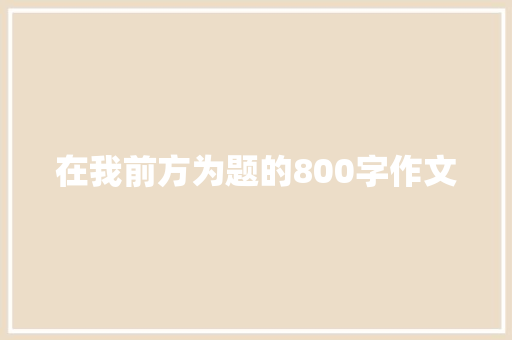 在我前方为题的800字作文